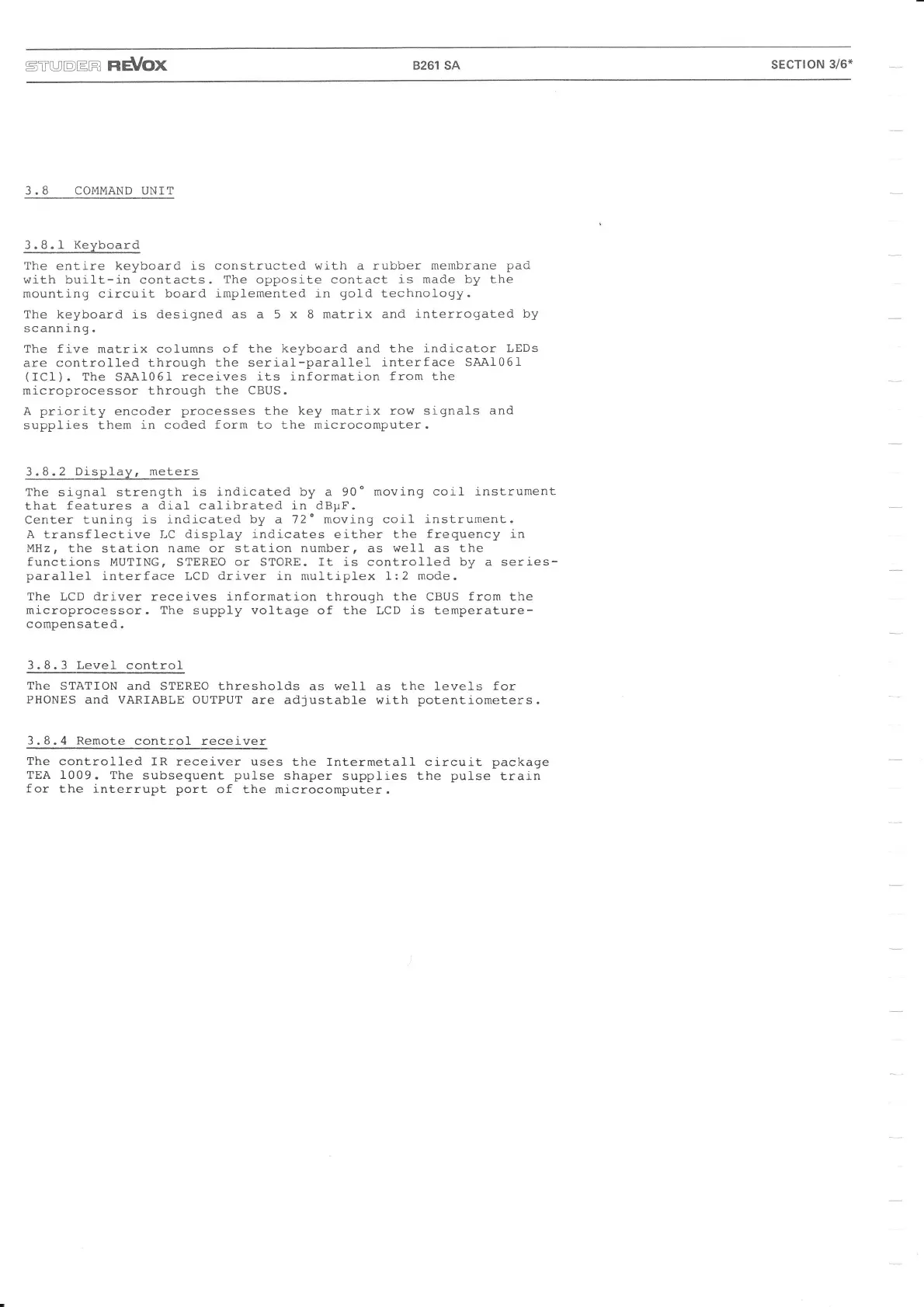 STUDER REVOX B261 SA SECTION 3/6*

3.8 COMMAND UNIT

3.8.1 Keyboard

The entire keyboard is constructed with a rubber membrane pad with built-in contacts. The opposite contact is made by the mounting circuit board implemented in gold technology.

The keyboard is designed as a 5 x 8 matrix and interrogated by scanning.

The five matrix columns of the keyboard and the indicator LEDs are controlled through the serial-parallel interface SAA1061 (IC1). The SAA1061 receives its information from the microprocessor through the CBUS.

A priority encoder processes the key matrix row signals and supplies them in coded form to the microcomputer.

3.8.2 Display, meters

The signal strength is indicated by a 90° moving coil instrument that features a dial calibrated in dBμF.
Center tuning is indicated by a 72° moving coil instrument.
A transflective LC display indicates either the frequency in MHz, the station name or station number, as well as the functions MUTING, STEREO or STORE. It is controlled by a series-parallel interface LCD driver in multiplex 1:2 mode.

The LCD driver receives information through the CBUS from the microprocessor. The supply voltage of the LCD is temperature-compensated.

3.8.3 Level control

The STATION and STEREO thresholds as well as the levels for PHONES and VARIABLE OUTPUT are adjustable with potentiometers.

3.8.4 Remote control receiver

The controlled IR receiver uses the Intermetall circuit package TEA 1009. The subsequent pulse shaper supplies the pulse train for the interrupt port of the microcomputer.